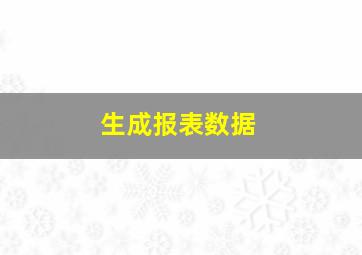 生成报表数据